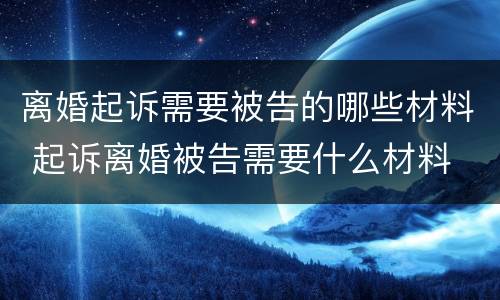 离婚起诉需要被告的哪些材料
起诉离婚被告需要什么材料